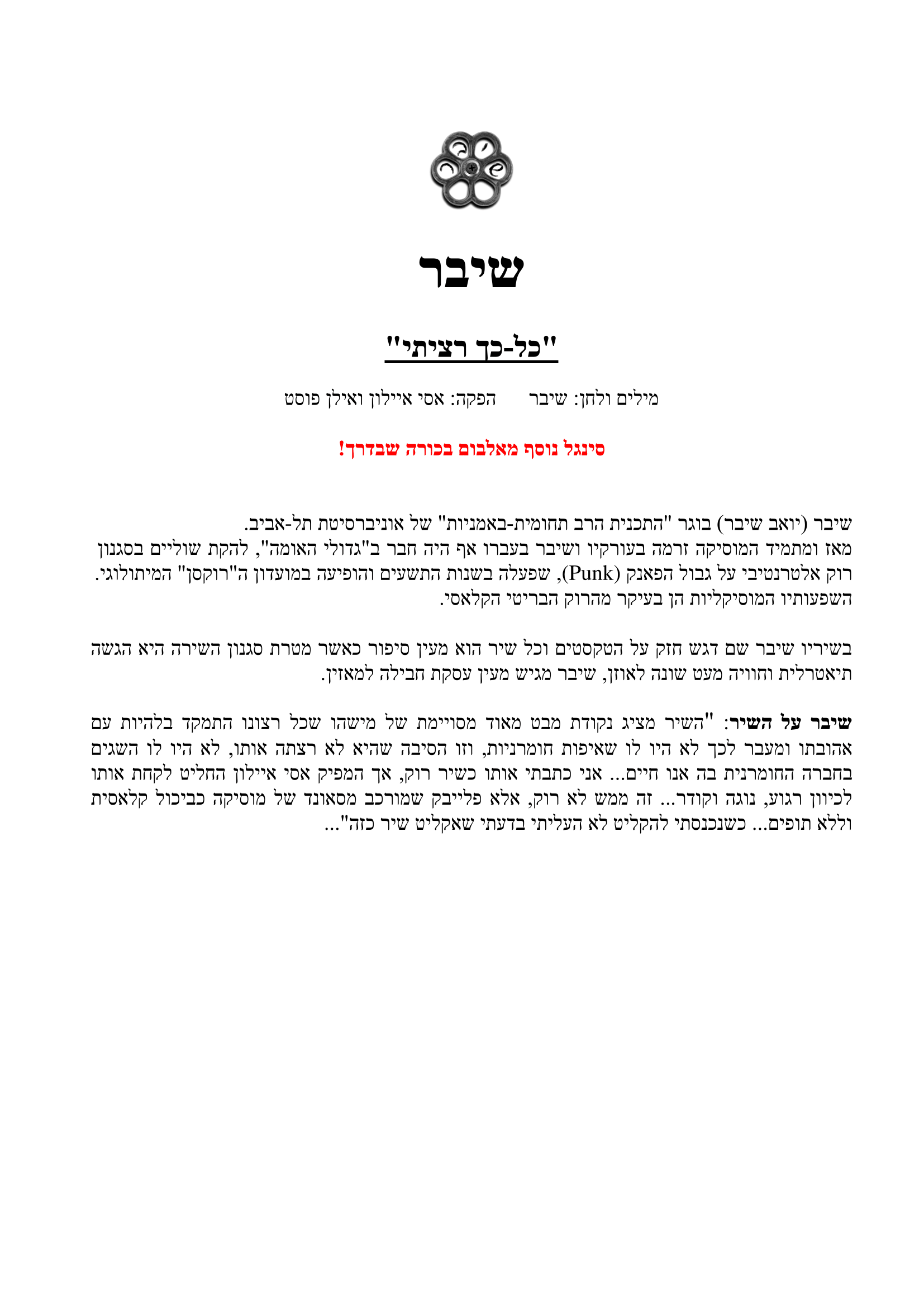 שיבר

"כל-כך רציתי"

מילים ולחן: שיבר הפקה: אסי איילון ואילן פוסט

סינגל נוסף מאלבום בכורה שבדרך!

שיבר (יואב שיבר) בוגר "התכנית הרב תחומית-באמניות" של אוניברסיטת תל-אביב.
מאז ומתמיד המוסיקה זרמה בעורקיו ושיבר בעברו אף היה חבר ב"גדולי האומה", להקת שוליים בסגנון רוק אלטרנטיבי על גבול הפאנק (Punk), שפעלה בשנות התשעים והופיעה במועדון ה"רוקסן" המיתולוגי.
השפעותיו המוסיקליות הן בעיקר מהרוק הבריטי הקלאסי.

בשיריו שיבר שם דגש חזק על הטקסטים וכל שיר הוא מעין סיפור כאשר מטרת סגנון השירה היא הגשה תיאטרלית וחוויה מעט שונה לאוזן, שיבר מגיש מעין עסקת חבילה למאזין.

שיבר על השיר: "השיר מציג נקודת מבט מאוד מסויימת של מישהו שכל רצונו התמקד בלהיות עם אהובתו ומעבר לכך לא היו לו שאיפות חומרניות, וזו הסיבה שהיא לא רצתה אותו, לא היו לו השגים בחברה החומרנית בה אנו חיים... אני כתבתי אותו כשיר רוק, אך המפיק אסי איילון החליט לקחת אותו לכיוון רגוע, נוגה וקודר... זה ממש לא רוק, אלא פלייבק שמורכב מסאונד של מוסיקה כביכול קלאסית וללא תופים... כשנכנסתי להקליט לא העליתי בדעתי שאקליט שיר כזה"...